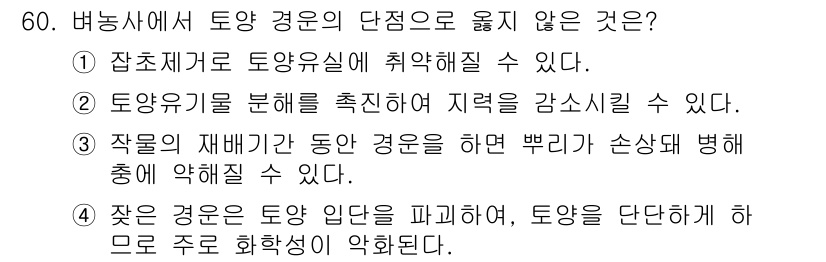 60. 벼농사에서 토양 경운의 단점으로 옳지 않은 것은?

① 잡초제거로 토양유실에 취약해질 수 있다.

② 토양유기물 분해를 촉진하여 지력을 감소시킬 수 있다.

③ 작물의 재배기간 동안 경운을 하면 뿌리가 손상돼 병해충에 약해질 수 있다.

④ 잦은 경운은 토양 입단을 파괴하여, 토양을 단단하게 하므로 주로 화학성이 악화된다.